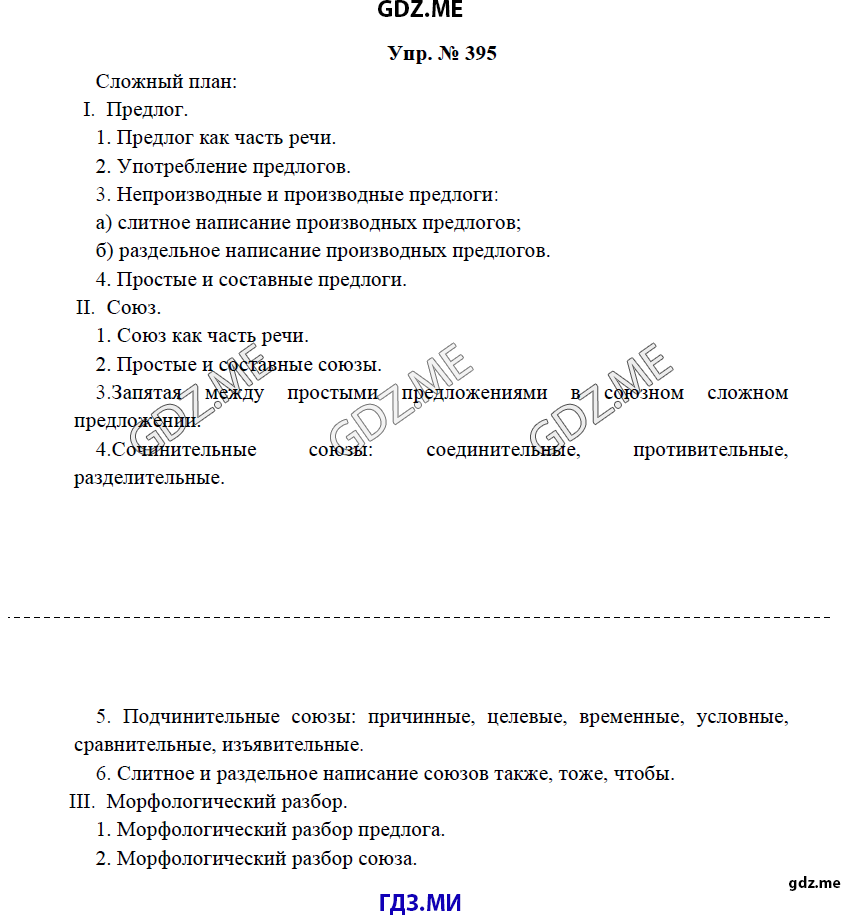 GDZ.ME

Упр. № 395

Сложный план:

I. Предлог.

1. Предлог как часть речи.

2. Употребление предлогов.

3. Непроизводные и производные предлоги:

а) слитное написание производных предлогов;

б) раздельное написание производных предлогов.

4. Простые и составные предлоги.

II. Союз.

1. Союз как часть речи.

2. Простые и составные союзы.

3.Запятая между простыми предложениями в союзном сложном предложении.

4.Сочинительные союзы: соединительные, противительные, разделительные.

GDZ.ME GDZ.ME GDZ.ME

5. Подчинительные союзы: причинные, целевые, временные, условные, сравнительные, изъявительные.

6. Слитное и раздельное написание союзов также, тоже, чтобы.

III. Морфологический разбор.

1. Морфологический разбор предлога.

2. Морфологический разбор союза.

gdz.me

ГДЗ.МИ